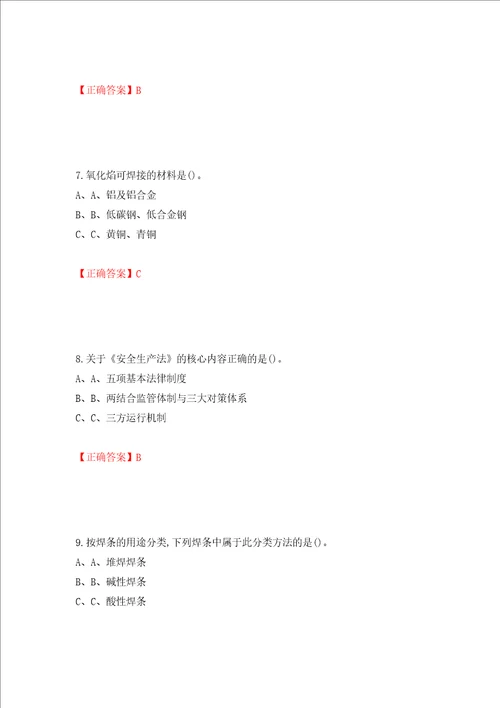 【正确答案】B

7.氧化焰可焊接的材料是()。
A、A、铝及铝合金
B、B、低碳钢、低合金钢
C、C、黄铜、青铜

【正确答案】C

8.关于《安全生产法》的核心内容正确的是()。
A、A、五项基本法律制度
B、B、两结合监管体制与三大对策体系
C、C、三方运行机制

【正确答案】B

9.按焊条的用途分类,下列焊条中属于此分类方法的是()。
A、A、堆焊焊条
B、B、碱性焊条
C、C、酸性焊条